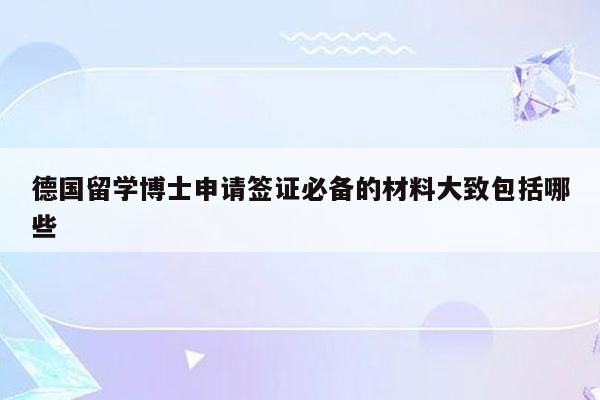 德国留学博士申请签证必备的材料大致包括哪些